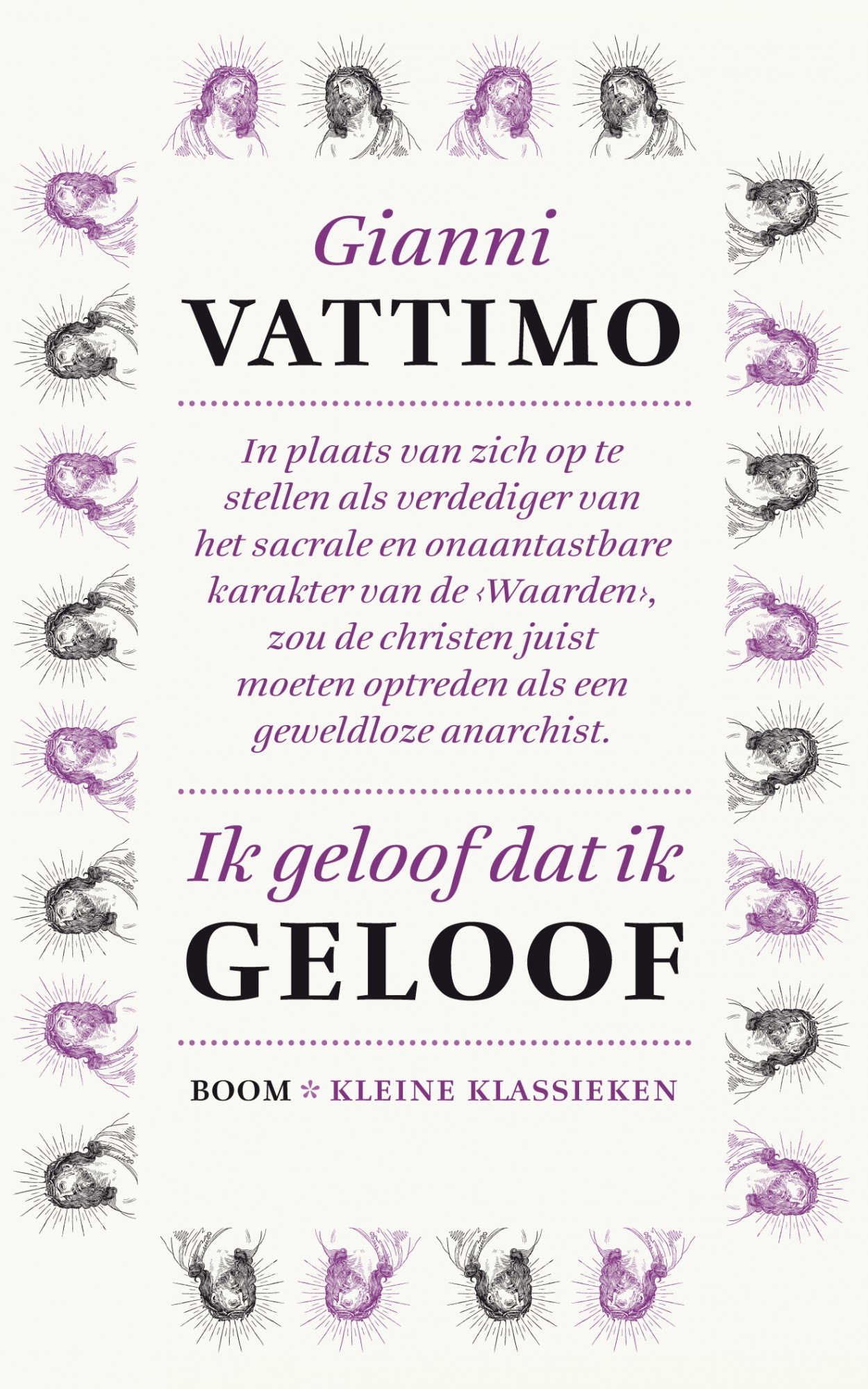 Gianni
VATTIMO

In plaats van zich op te stellen als verdediger van het sacrale en onaantastbare karakter van de ‹Waarden›, zou de christen juist moeten optreden als een geweldloze anarchist.

Ik geloof dat ik
GELOOF

BOOM * KLEINE KLASSIEKEN